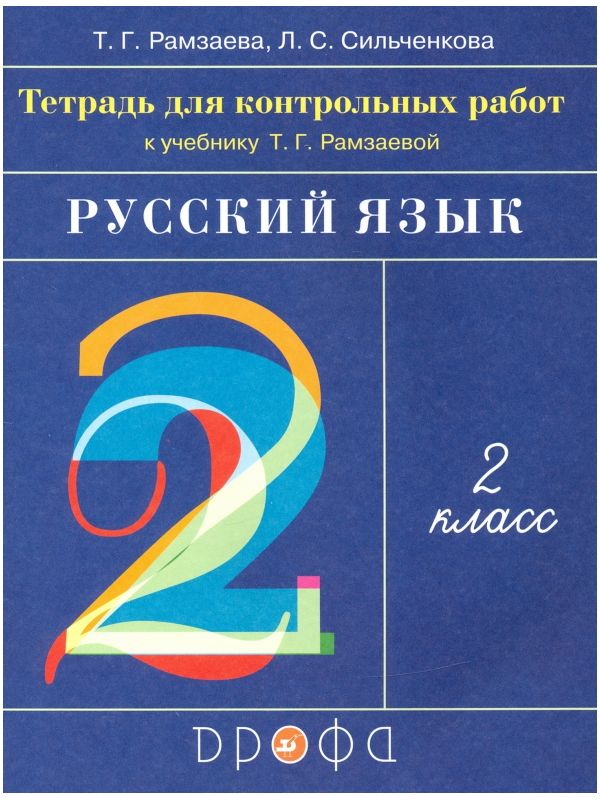 Т. Г. Рамзаева, Л. С. Сильченкова

Тетрадь для контрольных работ

к учебнику Т. Г. Рамзаевой

РУССКИЙ ЯЗЫК

2

2 класс

ДРОФА